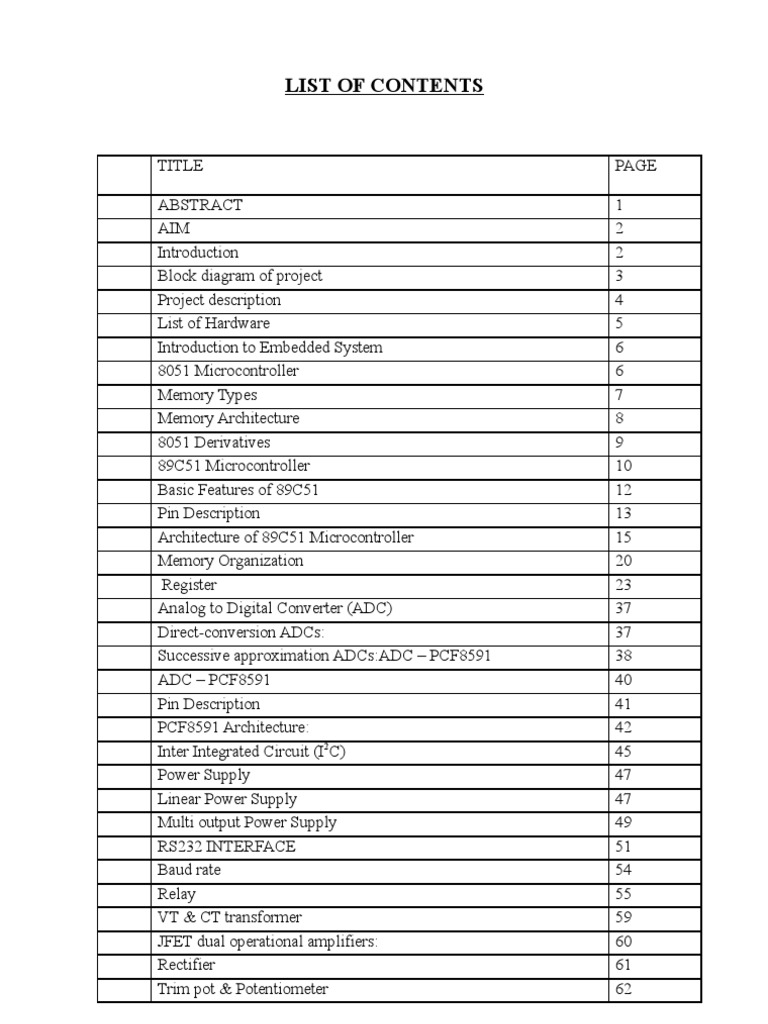 LIST OF CONTENTS

| | TITLE | PAGE |
|---|---|---|
| | ABSTRACT | 1 |
| | AIM | 2 |
| | Introduction | 2 |
| | Block diagram of project | 3 |
| | Project description | 4 |
| | List of Hardware | 5 |
| | Introduction to Embedded System | 6 |
| | 8051 Microcontroller | 6 |
| | Memory Types | 7 |
| | Memory Architecture | 8 |
| | 8051 Derivatives | 9 |
| | 89C51 Microcontroller | 10 |
| | Basic Features of 89C51 | 12 |
| | Pin Description | 13 |
| | Architecture of 89C51 Microcontroller | 15 |
| | Memory Organization | 20 |
| | Register | 23 |
| | Analog to Digital Converter (ADC) | 37 |
| | Direct-conversion ADCs: | 37 |
| | Successive approximation ADCs:ADC – PCF8591 | 38 |
| | ADC – PCF8591 | 40 |
| | Pin Description | 41 |
| | PCF8591 Architecture: | 42 |
| | Inter Integrated Circuit ($I^2C$) | 45 |
| | Power Supply | 47 |
| | Linear Power Supply | 47 |
| | Multi output Power Supply | 49 |
| | RS232 INTERFACE | 51 |
| | Baud rate | 54 |
| | Relay | 55 |
| | VT & CT transformer | 59 |
| | JFET dual operational amplifiers: | 60 |
| | Rectifier | 61 |
| | Trim pot & Potentiometer | 62 |